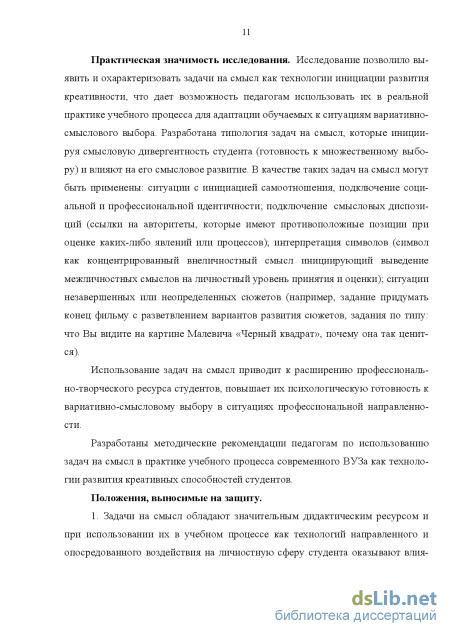 11

Практическая значимость исследования. Исследование позволило выявить и охарактеризовать задачи на смысл как технологии инициации развития креативности, что дает возможность педагогам использовать их в реальной практике учебного процесса для адаптации обучаемых к ситуациям вариативно-смыслового выбора. Разработана типология задач на смысл, которые инициируя смысловую дивергентность студента (готовность к множественному выбору) и влияют на его смысловое развитие. В качестве таких задач на смысл могут быть применены: ситуации с инициацией самоотношения, подключение социальной и профессиональной идентичности; подключение смысловых диспозиций (ссылки на авторитеты, которые имеют противоположные позиции при оценке каких-либо явлений или процессов); интерпретация символов (символ как концентрированный внеличностный смысл инициирующий выведение межличностных смыслов на личностный уровень принятия и оценки); ситуации незавершенных или неопределенных сюжетов (например, задание придумать конец фильму с разветвлением вариантов развития сюжетов, задания по типу: что Вы видите на картине Малевича «Черный квадрат», почему она так ценится).

Использование задач на смысл приводит к расширению профессионально-творческого ресурса студентов, повышает их психологическую готовность к вариативно-смысловому выбору в ситуациях профессиональной направленности.

Разработаны методические рекомендации педагогам по использованию задач на смысл в практике учебного процесса современного ВУЗа как технологии развития креативных способностей студентов.

Положения, выносимые на защиту.

1. Задачи на смысл обладают значительным дидактическим ресурсом и при использовании их в учебном процессе как технологий направленного и опосредованного воздействия на личностную сферу студента оказывают влия-

dsLib.net
библиотека диссертаций